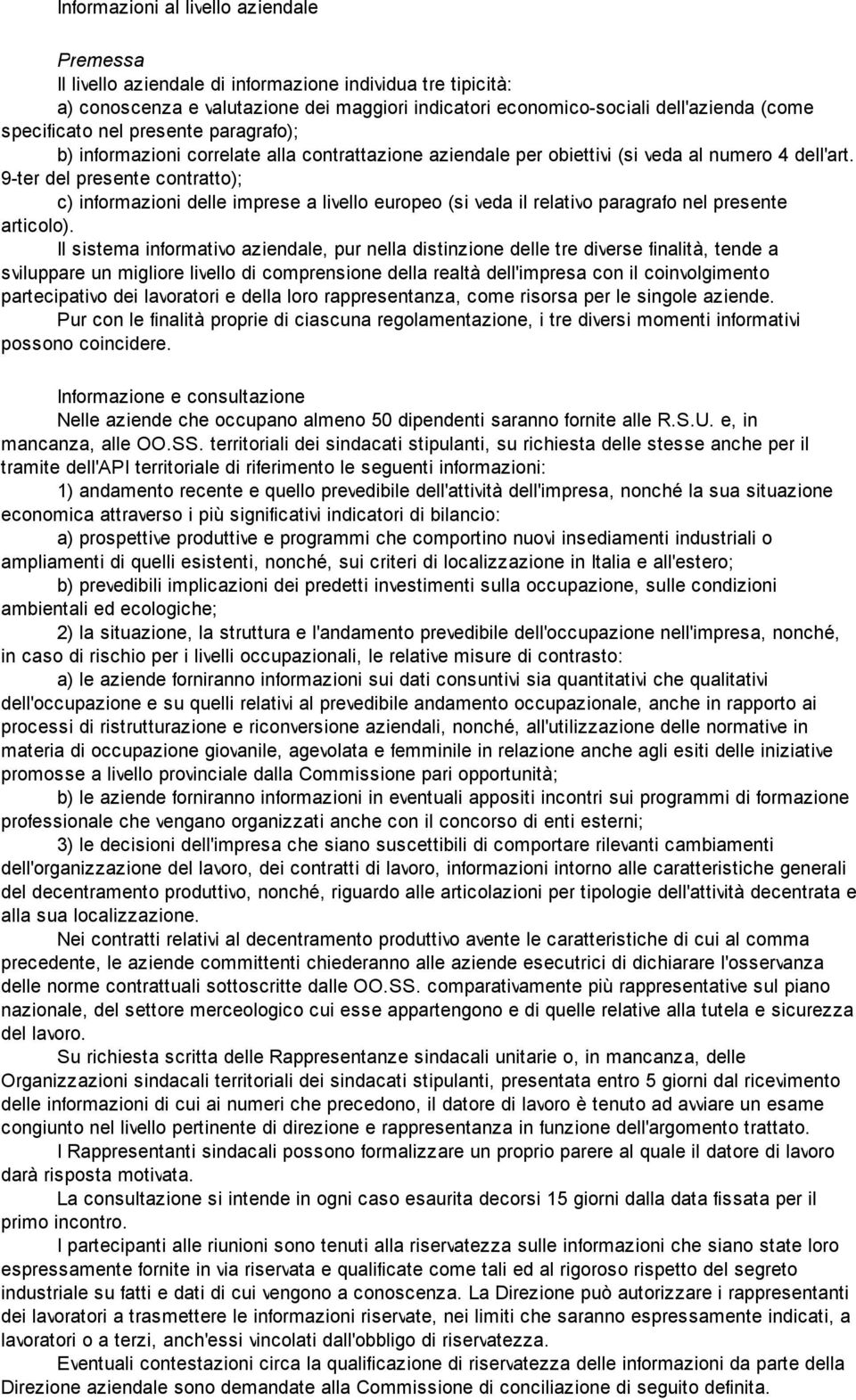 Informazioni al livello aziendale

Premessa

Il livello aziendale di informazione individua tre tipicità:

a) conoscenza e valutazione dei maggiori indicatori economico-sociali dell'azienda (come specificato nel presente paragrafo);

b) informazioni correlate alla contrattazione aziendale per obiettivi (si veda al numero 4 dell'art. 9-ter del presente contratto);

c) informazioni delle imprese a livello europeo (si veda il relativo paragrafo nel presente articolo).

Il sistema informativo aziendale, pur nella distinzione delle tre diverse finalità, tende a sviluppare un migliore livello di comprensione della realtà dell'impresa con il coinvolgimento partecipativo dei lavoratori e della loro rappresentanza, come risorsa per le singole aziende.

Pur con le finalità proprie di ciascuna regolamentazione, i tre diversi momenti informativi possono coincidere.

Informazione e consultazione

Nelle aziende che occupano almeno 50 dipendenti saranno fornite alle R.S.U. e, in mancanza, alle OO.SS. territoriali dei sindacati stipulanti, su richiesta delle stesse anche per il tramite dell'API territoriale di riferimento le seguenti informazioni:

1) andamento recente e quello prevedibile dell'attività dell'impresa, nonché la sua situazione economica attraverso i più significativi indicatori di bilancio:

a) prospettive produttive e programmi che comportino nuovi insediamenti industriali o ampliamenti di quelli esistenti, nonché, sui criteri di localizzazione in Italia e all'estero;

b) prevedibili implicazioni dei predetti investimenti sulla occupazione, sulle condizioni ambientali ed ecologiche;

2) la situazione, la struttura e l'andamento prevedibile dell'occupazione nell'impresa, nonché, in caso di rischio per i livelli occupazionali, le relative misure di contrasto:

a) le aziende forniranno informazioni sui dati consuntivi sia quantitativi che qualitativi dell'occupazione e su quelli relativi al prevedibile andamento occupazionale, anche in rapporto ai processi di ristrutturazione e riconversione aziendali, nonché, all'utilizzazione delle normative in materia di occupazione giovanile, agevolata e femminile in relazione anche agli esiti delle iniziative promosse a livello provinciale dalla Commissione pari opportunità;

b) le aziende forniranno informazioni in eventuali appositi incontri sui programmi di formazione professionale che vengano organizzati anche con il concorso di enti esterni;

3) le decisioni dell'impresa che siano suscettibili di comportare rilevanti cambiamenti dell'organizzazione del lavoro, dei contratti di lavoro, informazioni intorno alle caratteristiche generali del decentramento produttivo, nonché, riguardo alle articolazioni per tipologie dell'attività decentrata e alla sua localizzazione.

Nei contratti relativi al decentramento produttivo avente le caratteristiche di cui al comma precedente, le aziende committenti chiederanno alle aziende esecutrici di dichiarare l'osservanza delle norme contrattuali sottoscritte dalle OO.SS. comparativamente più rappresentative sul piano nazionale, del settore merceologico cui esse appartengono e di quelle relative alla tutela e sicurezza del lavoro.

Su richiesta scritta delle Rappresentanze sindacali unitarie o, in mancanza, delle Organizzazioni sindacali territoriali dei sindacati stipulanti, presentata entro 5 giorni dal ricevimento delle informazioni di cui ai numeri che precedono, il datore di lavoro è tenuto ad avviare un esame congiunto nel livello pertinente di direzione e rappresentanza in funzione dell'argomento trattato.

I Rappresentanti sindacali possono formalizzare un proprio parere al quale il datore di lavoro darà risposta motivata.

La consultazione si intende in ogni caso esaurita decorsi 15 giorni dalla data fissata per il primo incontro.

I partecipanti alle riunioni sono tenuti alla riservatezza sulle informazioni che siano state loro espressamente fornite in via riservata e qualificate come tali ed al rigoroso rispetto del segreto industriale su fatti e dati di cui vengono a conoscenza. La Direzione può autorizzare i rappresentanti dei lavoratori a trasmettere le informazioni riservate, nei limiti che saranno espressamente indicati, a lavoratori o a terzi, anch'essi vincolati dall'obbligo di riservatezza.

Eventuali contestazioni circa la qualificazione di riservatezza delle informazioni da parte della Direzione aziendale sono demandate alla Commissione di conciliazione di seguito definita.